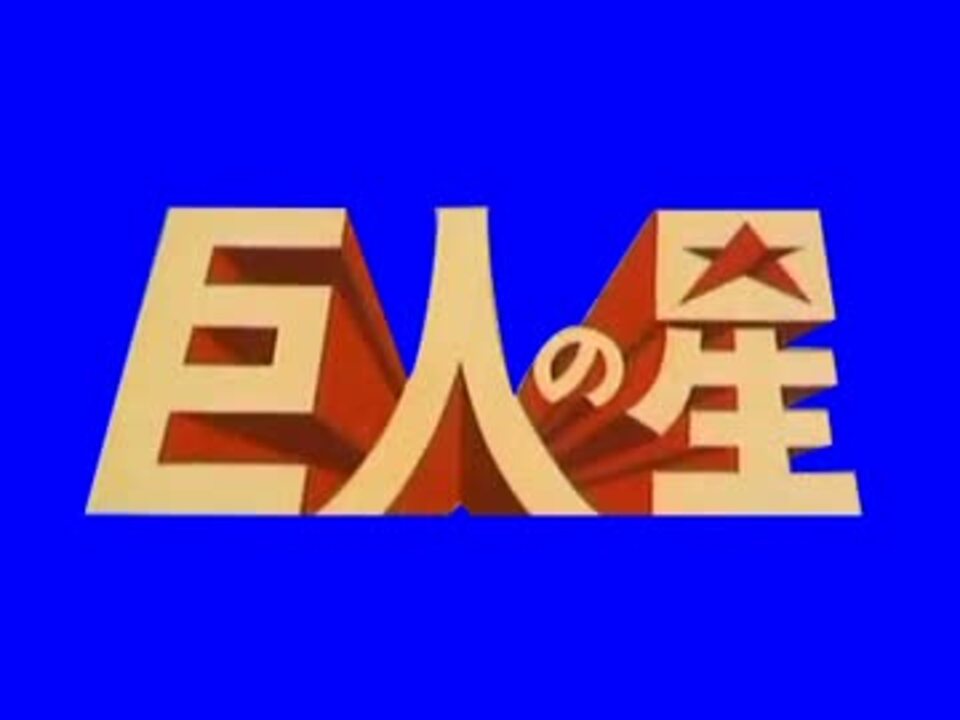 巨人の星